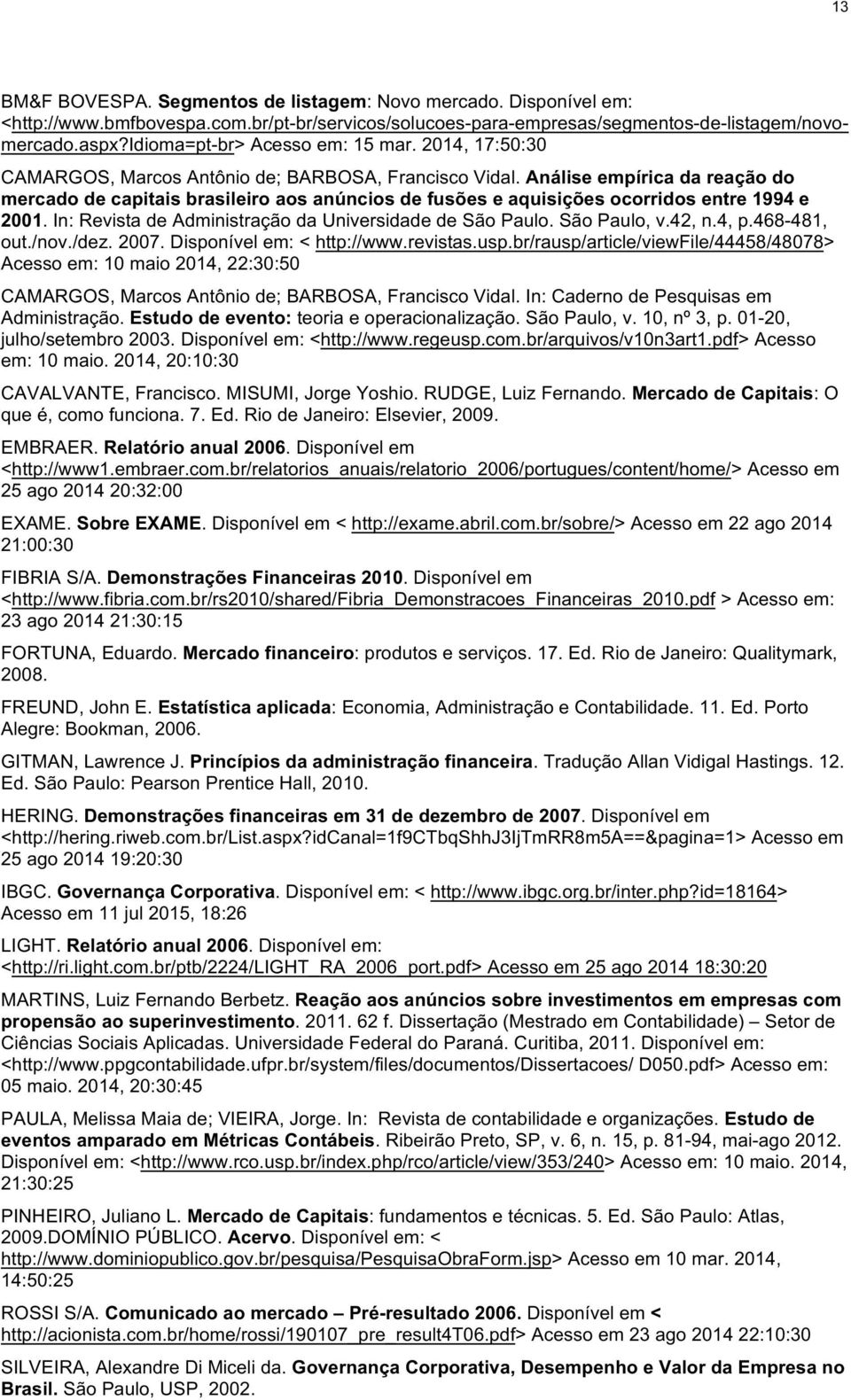 13

BM&F BOVESPA. Segmentos de listagem: Novo mercado. Disponível em: <http://www.bmfbovespa.com.br/pt-br/servicos/solucoes-para-empresas/segmentos-de-listagem/novo-mercado.aspx?idioma=pt-br> Acesso em: 15 mar. 2014, 17:50:30

CAMARGOS, Marcos Antônio de; BARBOSA, Francisco Vidal. Análise empírica da reação do mercado de capitais brasileiro aos anúncios de fusões e aquisições ocorridos entre 1994 e 2001. In: Revista de Administração da Universidade de São Paulo. São Paulo, v.42, n.4, p.468-481, out./nov./dez. 2007. Disponível em: < http://www.revistas.usp.br/rausp/article/viewFile/44458/48078> Acesso em: 10 maio 2014, 22:30:50

CAMARGOS, Marcos Antônio de; BARBOSA, Francisco Vidal. In: Caderno de Pesquisas em Administração. Estudo de evento: teoria e operacionalização. São Paulo, v. 10, nº 3, p. 01-20, julho/setembro 2003. Disponível em: <http://www.regeusp.com.br/arquivos/v10n3art1.pdf> Acesso em: 10 maio. 2014, 20:10:30

CAVALVANTE, Francisco. MISUMI, Jorge Yoshio. RUDGE, Luiz Fernando. Mercado de Capitais: O que é, como funciona. 7. Ed. Rio de Janeiro: Elsevier, 2009.

EMBRAER. Relatório anual 2006. Disponível em <http://www1.embraer.com.br/relatorios_anuais/relatorio_2006/portugues/content/home/> Acesso em 25 ago 2014 20:32:00

EXAME. Sobre EXAME. Disponível em < http://exame.abril.com.br/sobre/> Acesso em 22 ago 2014 21:00:30

FIBRIA S/A. Demonstrações Financeiras 2010. Disponível em <http://www.fibria.com.br/rs2010/shared/Fibria_Demonstracoes_Financeiras_2010.pdf > Acesso em: 23 ago 2014 21:30:15

FORTUNA, Eduardo. Mercado financeiro: produtos e serviços. 17. Ed. Rio de Janeiro: Qualitymark, 2008.

FREUND, John E. Estatística aplicada: Economia, Administração e Contabilidade. 11. Ed. Porto Alegre: Bookman, 2006.

GITMAN, Lawrence J. Princípios da administração financeira. Tradução Allan Vidigal Hastings. 12. Ed. São Paulo: Pearson Prentice Hall, 2010.

HERING. Demonstrações financeiras em 31 de dezembro de 2007. Disponível em <http://hering.riweb.com.br/List.aspx?idCanal=1f9CTbqShhJ3IjTmRR8m5A==&pagina=1> Acesso em 25 ago 2014 19:20:30

IBGC. Governança Corporativa. Disponível em: < http://www.ibgc.org.br/inter.php?id=18164> Acesso em 11 jul 2015, 18:26

LIGHT. Relatório anual 2006. Disponível em: <http://ri.light.com.br/ptb/2224/LIGHT_RA_2006_port.pdf> Acesso em 25 ago 2014 18:30:20

MARTINS, Luiz Fernando Berbetz. Reação aos anúncios sobre investimentos em empresas com propensão ao superinvestimento. 2011. 62 f. Dissertação (Mestrado em Contabilidade) – Setor de Ciências Sociais Aplicadas. Universidade Federal do Paraná. Curitiba, 2011. Disponível em: <http://www.ppgcontabilidade.ufpr.br/system/files/documentos/Dissertacoes/ D050.pdf> Acesso em: 05 maio. 2014, 20:30:45

PAULA, Melissa Maia de; VIEIRA, Jorge. In: Revista de contabilidade e organizações. Estudo de eventos amparado em Métricas Contábeis. Ribeirão Preto, SP, v. 6, n. 15, p. 81-94, mai-ago 2012. Disponível em: <http://www.rco.usp.br/index.php/rco/article/view/353/240> Acesso em: 10 maio. 2014, 21:30:25

PINHEIRO, Juliano L. Mercado de Capitais: fundamentos e técnicas. 5. Ed. São Paulo: Atlas, 2009.DOMÍNIO PÚBLICO. Acervo. Disponível em: < http://www.dominiopublico.gov.br/pesquisa/PesquisaObraForm.jsp> Acesso em 10 mar. 2014, 14:50:25

ROSSI S/A. Comunicado ao mercado – Pré-resultado 2006. Disponível em < http://acionista.com.br/home/rossi/190107_pre_result4T06.pdf> Acesso em 23 ago 2014 22:10:30

SILVEIRA, Alexandre Di Miceli da. Governança Corporativa, Desempenho e Valor da Empresa no Brasil. São Paulo, USP, 2002.